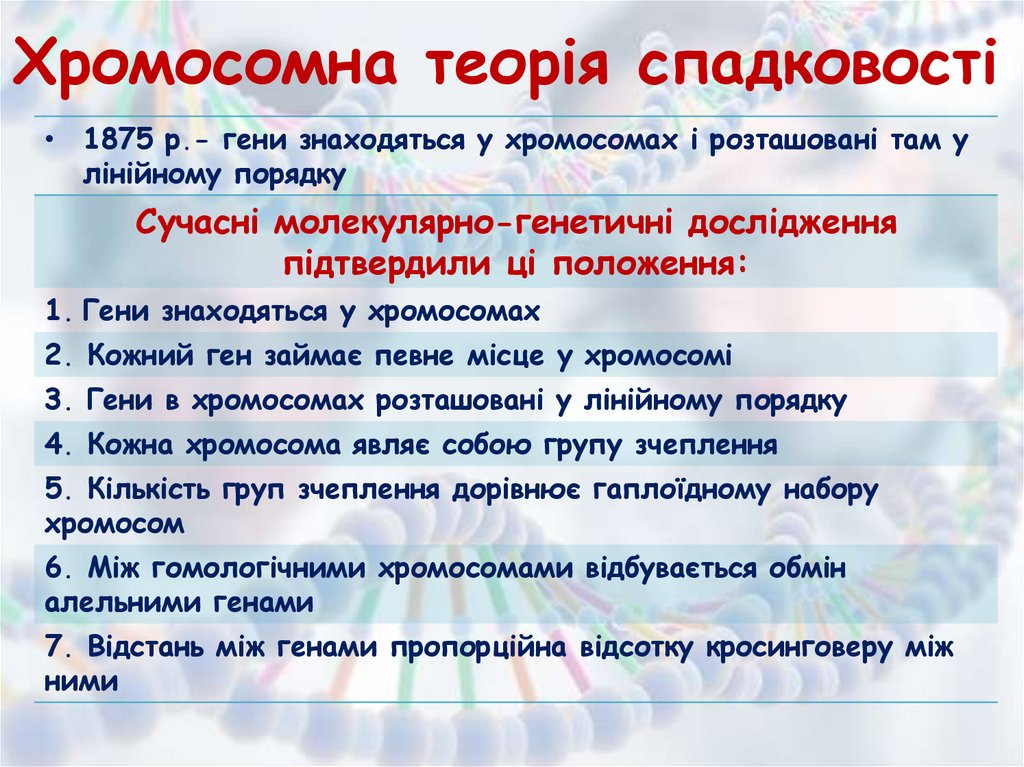 Хромосомна теорія спадковості

• 1875 р.- гени знаходяться у хромосомах і розташовані там у лінійному порядку

Сучасні молекулярно-генетичні дослідження підтвердили ці положення:

1. Гени знаходяться у хромосомах

2. Кожний ген займає певне місце у хромосомі

3. Гени в хромосомах розташовані у лінійному порядку

4. Кожна хромосома являє собою групу зчеплення

5. Кількість груп зчеплення дорівнює гаплоїдному набору хромосом

6. Між гомологічними хромосомами відбувається обмін алельними генами

7. Відстань між генами пропорційна відсотку кросинговеру між ними